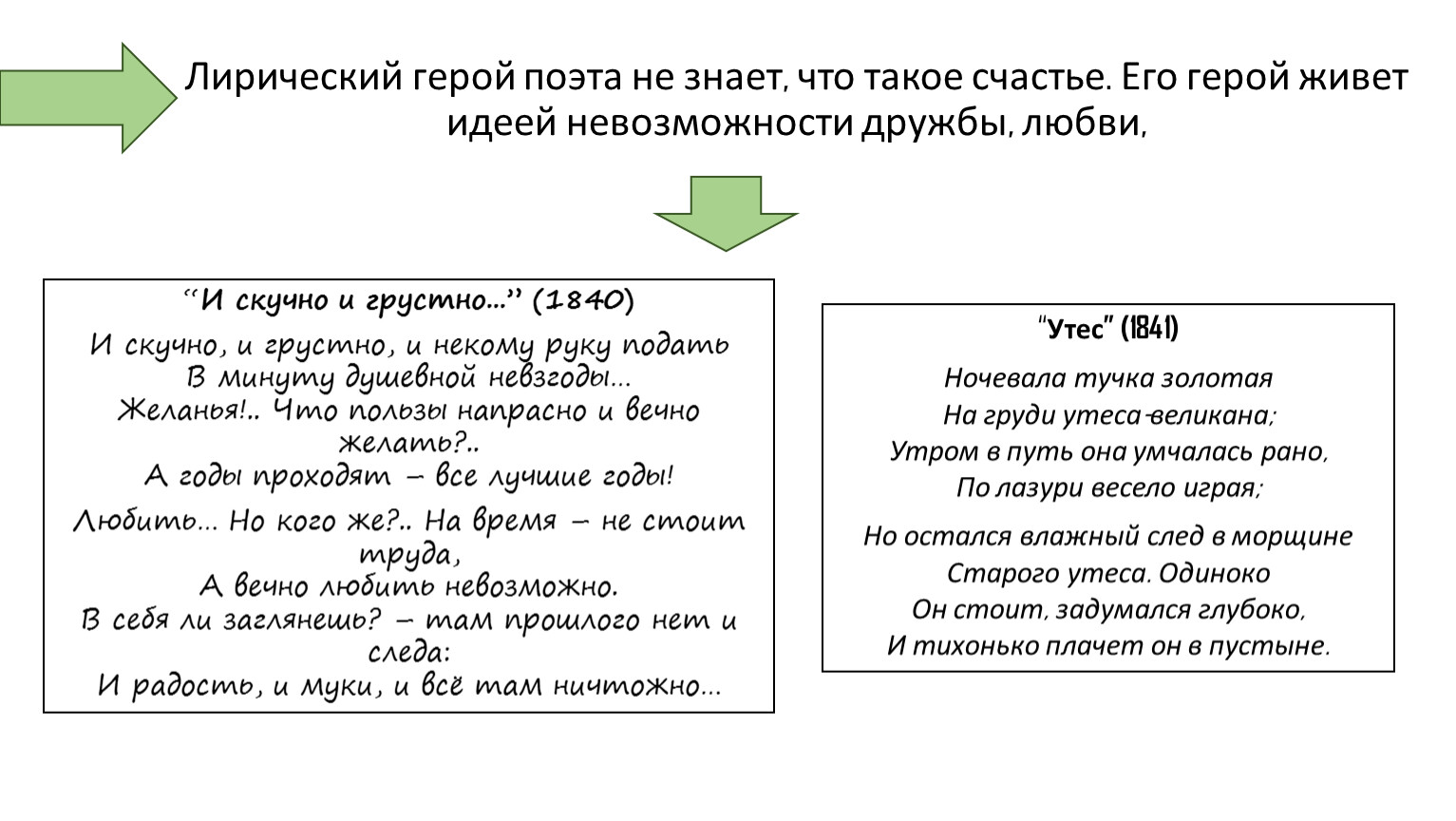 Лирический герой поэта не знает, что такое счастье. Его герой живет идеей невозможности дружбы, любви,

“И скучно и грустно…” (1840)

И скучно, и грустно, и некому руку подать
В минуту душевной невзгоды…
Желанья!.. Что пользы напрасно и вечно желать?..
А годы проходят – все лучшие годы!

Любить… Но кого же?.. На время – не стоит труда,
А вечно любить невозможно.
В себя ли заглянешь? – там прошлого нет и следа:
И радость, и муки, и всё там ничтожно…

"Утес" (1841)

Ночевала тучка золотая
На груди утеса-великана;
Утром в путь она умчалась рано,
По лазури весело играя;

Но остался влажный след в морщине
Старого утеса. Одиноко
Он стоит, задумался глубоко,
И тихонько плачет он в пустыне.